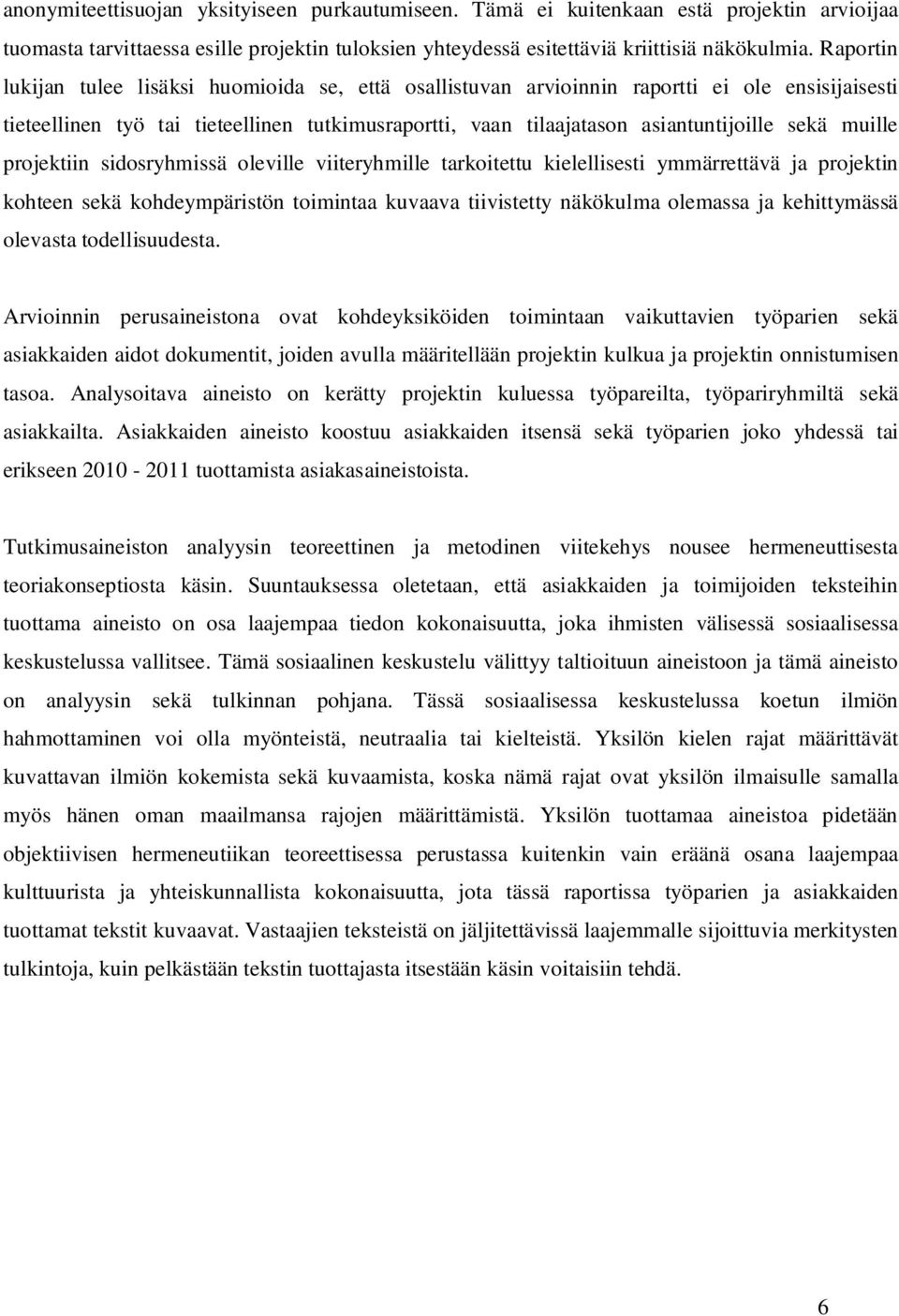 anonymiteettisuojan yksityiseen purkautumiseen. Tämä ei kuitenkaan estä projektin arvioijaa tuomasta tarvittaessa esille projektin tuloksien yhteydessä esitettäviä kriittisiä näkökulmia. Raportin lukijan tulee lisäksi huomioida se, että osallistuvan arvioinnin raportti ei ole ensisijaisesti tieteellinen työ tai tieteellinen tutkimusraportti, vaan tilaajatason asiantuntijoille sekä muille projektiin sidosryhmissä oleville viiteryhmille tarkoitettu kielellisesti ymmärrettävä ja projektin kohteen sekä kohdeympäristön toimintaa kuvaava tiivistetty näkökulma olemassa ja kehittymässä olevasta todellisuudesta.

Arvioinnin perusaineistona ovat kohdeyksiköiden toimintaan vaikuttavien työparien sekä asiakkaiden aidot dokumentit, joiden avulla määritellään projektin kulkua ja projektin onnistumisen tasoa. Analysoitava aineisto on kerätty projektin kuluessa työpareilta, työpariryhmiltä sekä asiakkailta. Asiakkaiden aineisto koostuu asiakkaiden itsensä sekä työparien joko yhdessä tai erikseen 2010 - 2011 tuottamista asiakasaineistoista.

Tutkimusaineiston analyysin teoreettinen ja metodinen viitekehys nousee hermeneuttisesta teoriakonseptiosta käsin. Suuntauksessa oletetaan, että asiakkaiden ja toimijoiden teksteihin tuottama aineisto on osa laajempaa tiedon kokonaisuutta, joka ihmisten välisessä sosiaalisessa keskustelussa vallitsee. Tämä sosiaalinen keskustelu välittyy taltioituun aineistoon ja tämä aineisto on analyysin sekä tulkinnan pohjana. Tässä sosiaalisessa keskustelussa koetun ilmiön hahmottaminen voi olla myönteistä, neutraalia tai kielteistä. Yksilön kielen rajat määrittävät kuvattavan ilmiön kokemista sekä kuvaamista, koska nämä rajat ovat yksilön ilmaisulle samalla myös hänen oman maailmansa rajojen määrittämistä. Yksilön tuottamaa aineistoa pidetään objektiivisen hermeneutiikan teoreettisessa perustassa kuitenkin vain eräänä osana laajempaa kulttuurista ja yhteiskunnallista kokonaisuutta, jota tässä raportissa työparien ja asiakkaiden tuottamat tekstit kuvaavat. Vastaajien teksteistä on jäljitettävissä laajemmalle sijoittuvia merkitysten tulkintoja, kuin pelkästään tekstin tuottajasta itsestään käsin voitaisiin tehdä.

6